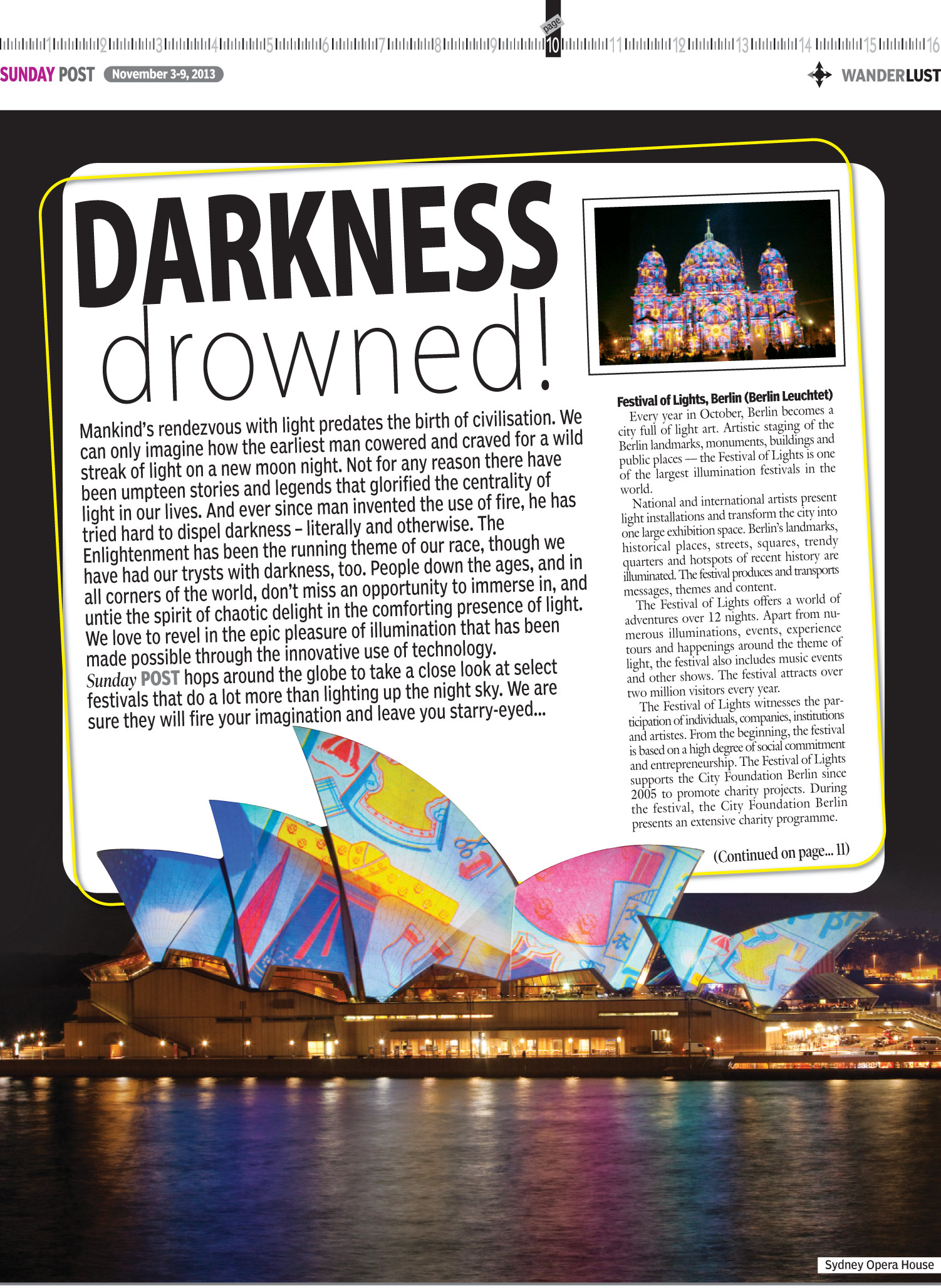 1 2 3 4 5 6 7 8 9 page 10 11 12 13 14 15 16

SUNDAY POST November 3-9, 2013

WANDERLUST

DARKNESS drowned!

Mankind's rendezvous with light predates the birth of civilisation. We can only imagine how the earliest man cowered and craved for a wild streak of light on a new moon night. Not for any reason there have been umpteen stories and legends that glorified the centrality of light in our lives. And ever since man invented the use of fire, he has tried hard to dispel darkness – literally and otherwise. The Enlightenment has been the running theme of our race, though we have had our trysts with darkness, too. People down the ages, and in all corners of the world, don't miss an opportunity to immerse in, and untie the spirit of chaotic delight in the comforting presence of light. We love to revel in the epic pleasure of illumination that has been made possible through the innovative use of technology. Sunday POST hops around the globe to take a close look at select festivals that do a lot more than lighting up the night sky. We are sure they will fire your imagination and leave you starry-eyed...

Festival of Lights, Berlin (Berlin Leuchtet)

Every year in October, Berlin becomes a city full of light art. Artistic staging of the Berlin landmarks, monuments, buildings and public places — the Festival of Lights is one of the largest illumination festivals in the world.

National and international artists present light installations and transform the city into one large exhibition space. Berlin's landmarks, historical places, streets, squares, trendy quarters and hotspots of recent history are illuminated. The festival produces and transports messages, themes and content.

The Festival of Lights offers a world of adventures over 12 nights. Apart from numerous illuminations, events, experience tours and happenings around the theme of light, the festival also includes music events and other shows. The festival attracts over two million visitors every year.

The Festival of Lights witnesses the participation of individuals, companies, institutions and artistes. From the beginning, the festival is based on a high degree of social commitment and entrepreneurship. The Festival of Lights supports the City Foundation Berlin since 2005 to promote charity projects. During the festival, the City Foundation Berlin presents an extensive charity programme.

(Continued on page... 11)

Sydney Opera House